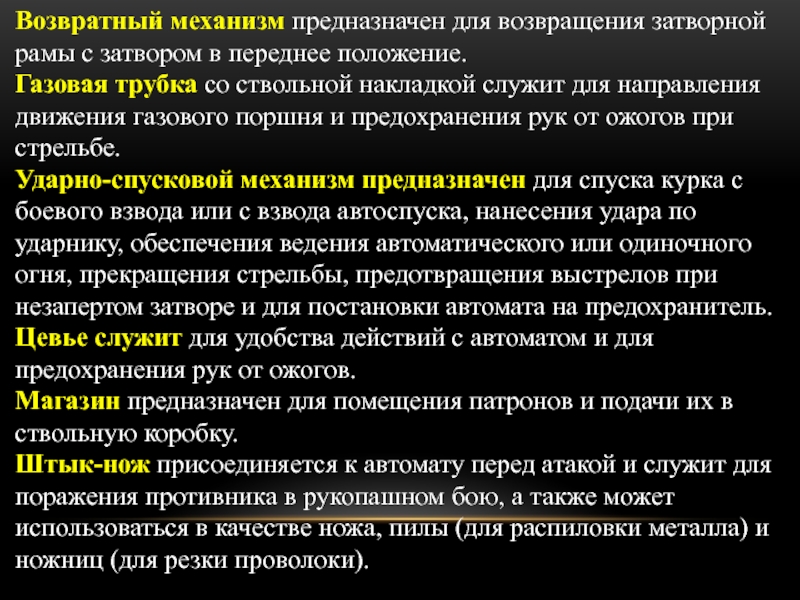 Возвратный механизм предназначен для возвращения затворной рамы с затвором в переднее положение.
Газовая трубка со ствольной накладкой служит для направления движения газового поршня и предохранения рук от ожогов при стрельбе.
Ударно-спусковой механизм предназначен для спуска курка с боевого взвода или с взвода автоспуска, нанесения удара по ударнику, обеспечения ведения автоматического или одиночного огня, прекращения стрельбы, предотвращения выстрелов при незапертом затворе и для постановки автомата на предохранитель.
Цевье служит для удобства действий с автоматом и для предохранения рук от ожогов.
Магазин предназначен для помещения патронов и подачи их в ствольную коробку.
Штык-нож присоединяется к автомату перед атакой и служит для поражения противника в рукопашном бою, а также может использоваться в качестве ножа, пилы (для распиловки металла) и ножниц (для резки проволоки).